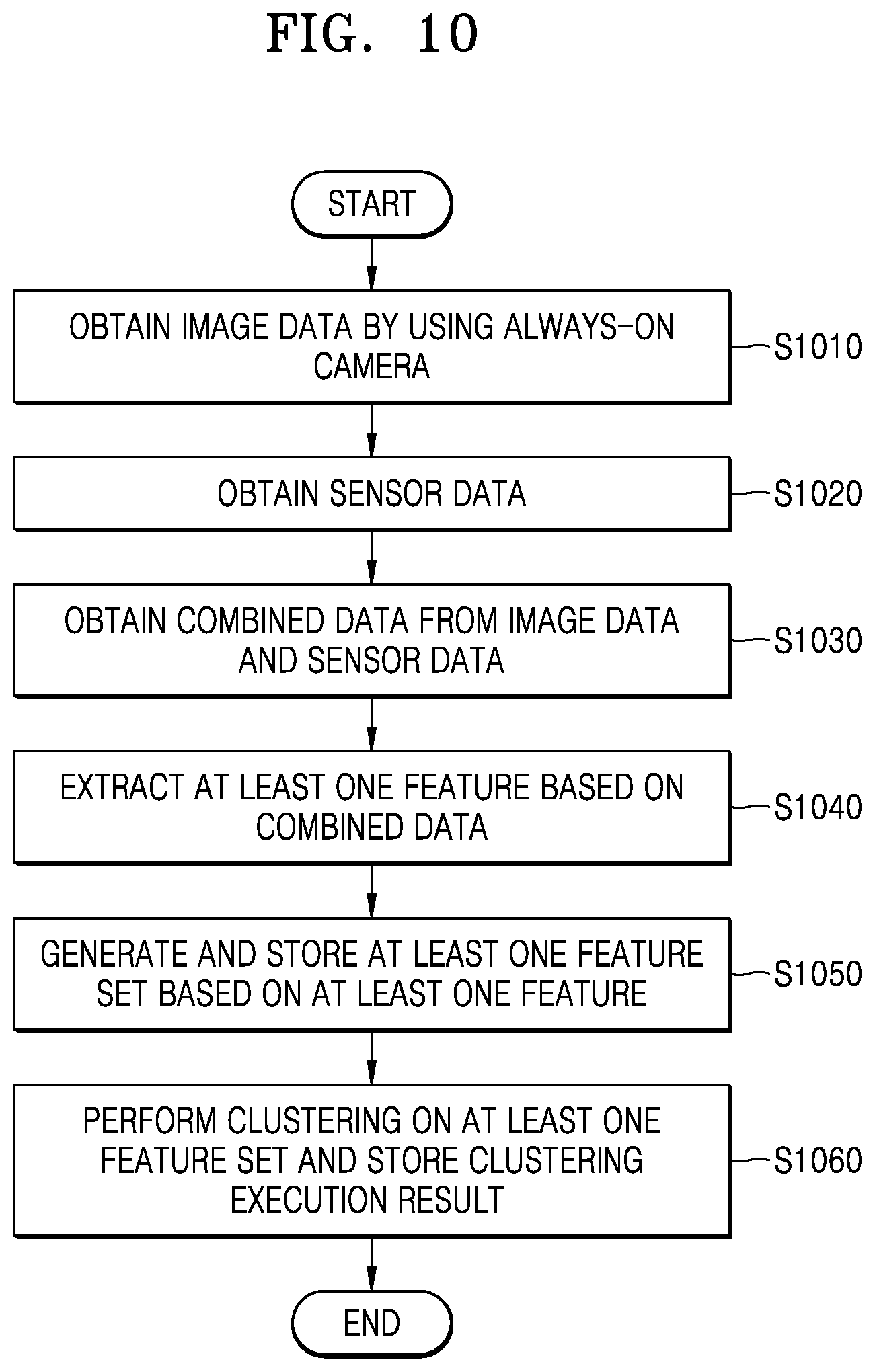 FIG. 10

START

OBTAIN IMAGE DATA BY USING ALWAYS-ON CAMERA

S1010

OBTAIN SENSOR DATA

S1020

OBTAIN COMBINED DATA FROM IMAGE DATA AND SENSOR DATA

S1030

EXTRACT AT LEAST ONE FEATURE BASED ON COMBINED DATA

S1040

GENERATE AND STORE AT LEAST ONE FEATURE SET BASED ON AT LEAST ONE FEATURE

S1050

PERFORM CLUSTERING ON AT LEAST ONE FEATURE SET AND STORE CLUSTERING EXECUTION RESULT

S1060

END